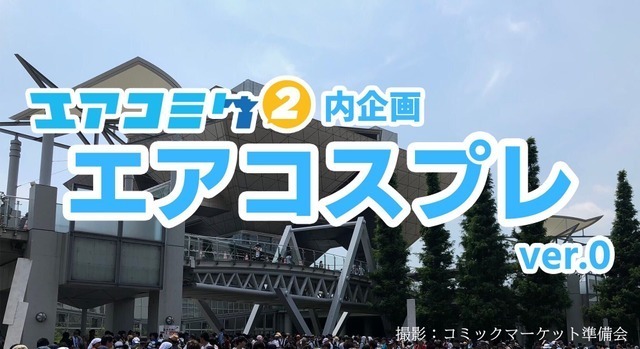 エアコミケ2 内企画
エアコスプレ
ver.0

撮影：コミックマーケット準備会